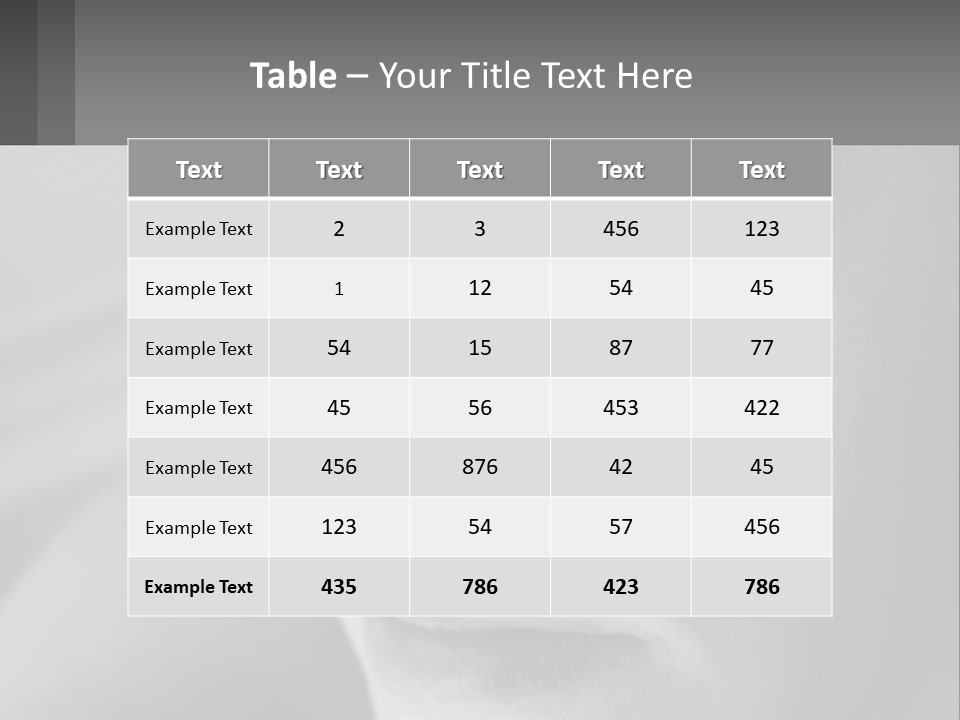 Table – Your Title Text Here

| Text | Text | Text | Text | Text |
|---|---|---|---|---|
| Example Text | 2 | 3 | 456 | 123 |
| Example Text | 1 | 12 | 54 | 45 |
| Example Text | 54 | 15 | 87 | 77 |
| Example Text | 45 | 56 | 453 | 422 |
| Example Text | 456 | 876 | 42 | 45 |
| Example Text | 123 | 54 | 57 | 456 |
| Example Text | 435 | 786 | 423 | 786 |